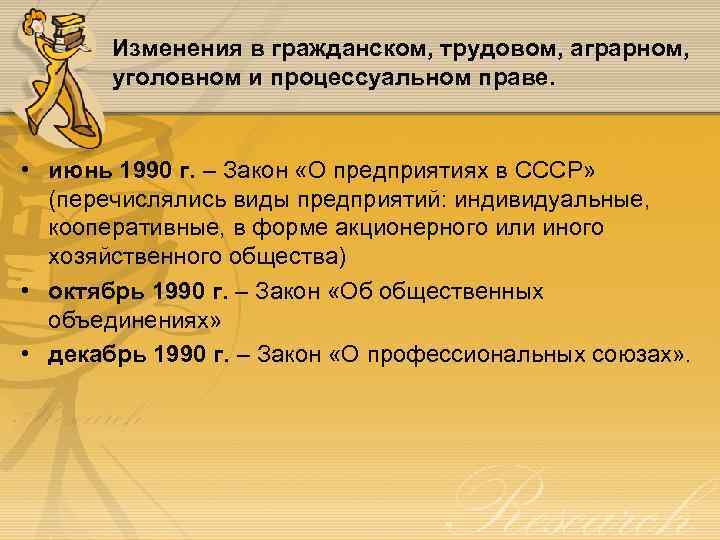 Изменения в гражданском, трудовом, аграрном, уголовном и процессуальном праве.

• июнь 1990 г. – Закон «О предприятиях в СССР» (перечислялись виды предприятий: индивидуальные, кооперативные, в форме акционерного или иного хозяйственного общества)
• октябрь 1990 г. – Закон «Об общественных объединениях»
• декабрь 1990 г. – Закон «О профессиональных союзах».

Research